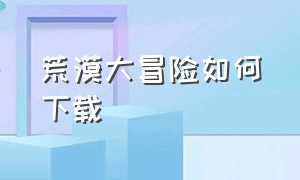 荒漠大冒险如何下载